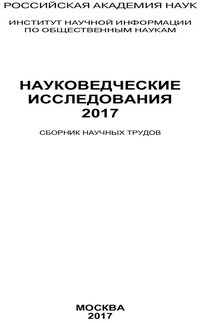 РОССИЙСКАЯ АКАДЕМИЯ НАУК

ИНСТИТУТ НАУЧНОЙ ИНФОРМАЦИИ ПО ОБЩЕСТВЕННЫМ НАУКАМ

НАУКОВЕДЧЕСКИЕ ИССЛЕДОВАНИЯ 2017

СБОРНИК НАУЧНЫХ ТРУДОВ

МОСКВА 2017